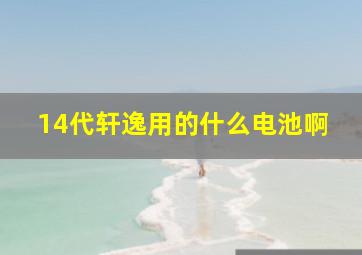 14代轩逸用的什么电池啊